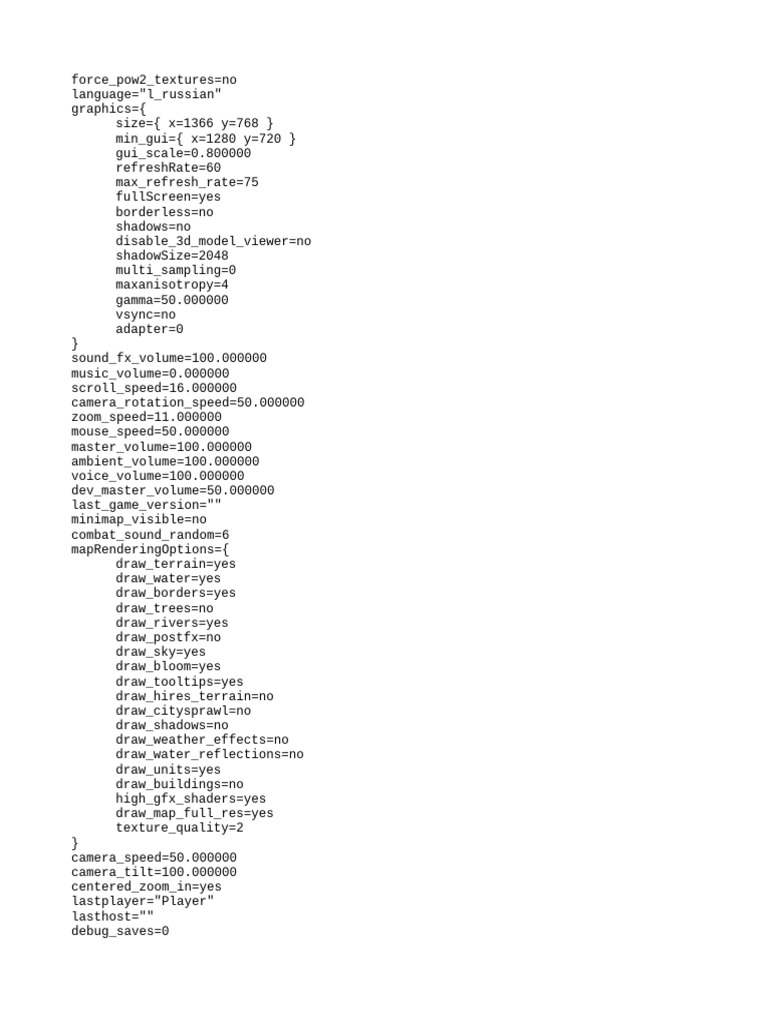 force_pow2_textures=no
language="l_russian"
graphics={
	size={ x=1366 y=768 }
	min_gui={ x=1280 y=720 }
	gui_scale=0.800000
	refreshRate=60
	max_refresh_rate=75
	fullScreen=yes
	borderless=no
	shadows=no
	disable_3d_model_viewer=no
	shadowSize=2048
	multi_sampling=0
	maxanisotropy=4
	gamma=50.000000
	vsync=no
	adapter=0
}
sound_fx_volume=100.000000
music_volume=0.000000
scroll_speed=16.000000
camera_rotation_speed=50.000000
zoom_speed=11.000000
mouse_speed=50.000000
master_volume=100.000000
ambient_volume=100.000000
voice_volume=100.000000
dev_master_volume=50.000000
last_game_version=""
minimap_visible=no
combat_sound_random=6
mapRenderingOptions={
	draw_terrain=yes
	draw_water=yes
	draw_borders=yes
	draw_trees=no
	draw_rivers=yes
	draw_postfx=no
	draw_sky=yes
	draw_bloom=yes
	draw_tooltips=yes
	draw_hires_terrain=no
	draw_citysprawl=no
	draw_shadows=no
	draw_weather_effects=no
	draw_water_reflections=no
	draw_units=yes
	draw_buildings=no
	high_gfx_shaders=yes
	draw_map_full_res=yes
	texture_quality=2
}
camera_speed=50.000000
camera_tilt=100.000000
centered_zoom_in=yes
lastplayer="Player"
lasthost=""
debug_saves=0